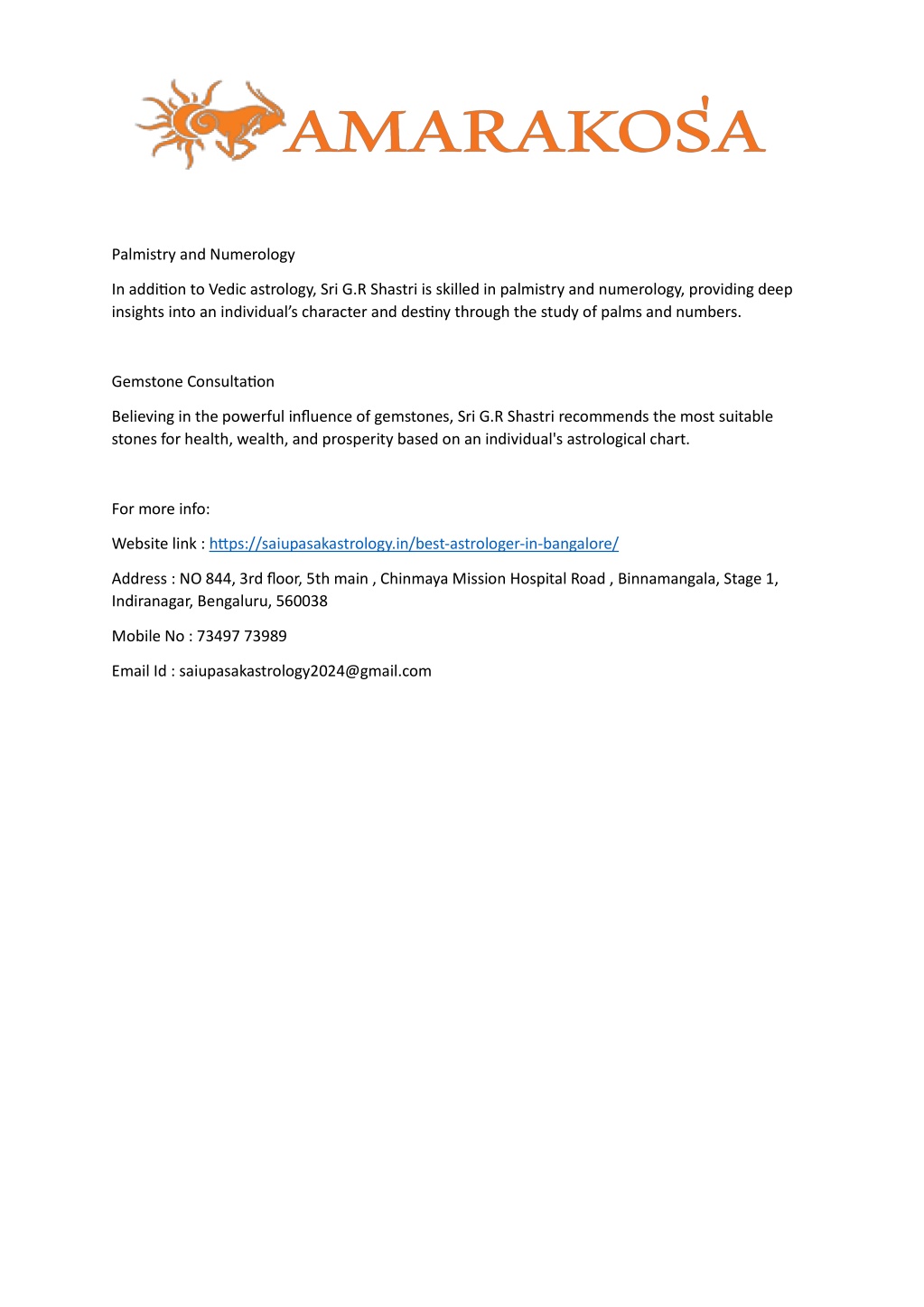 AMARAKOŚA

Palmistry and Numerology

In addition to Vedic astrology, Sri G.R Shastri is skilled in palmistry and numerology, providing deep insights into an individual's character and destiny through the study of palms and numbers.

Gemstone Consultation

Believing in the powerful influence of gemstones, Sri G.R Shastri recommends the most suitable stones for health, wealth, and prosperity based on an individual's astrological chart.

For more info:

Website link : https://saiupasakastrology.in/best-astrologer-in-bangalore/

Address : NO 844, 3rd floor, 5th main , Chinmaya Mission Hospital Road , Binnamangala, Stage 1, Indiranagar, Bengaluru, 560038

Mobile No : 73497 73989

Email Id : saiupasakastrology2024@gmail.com